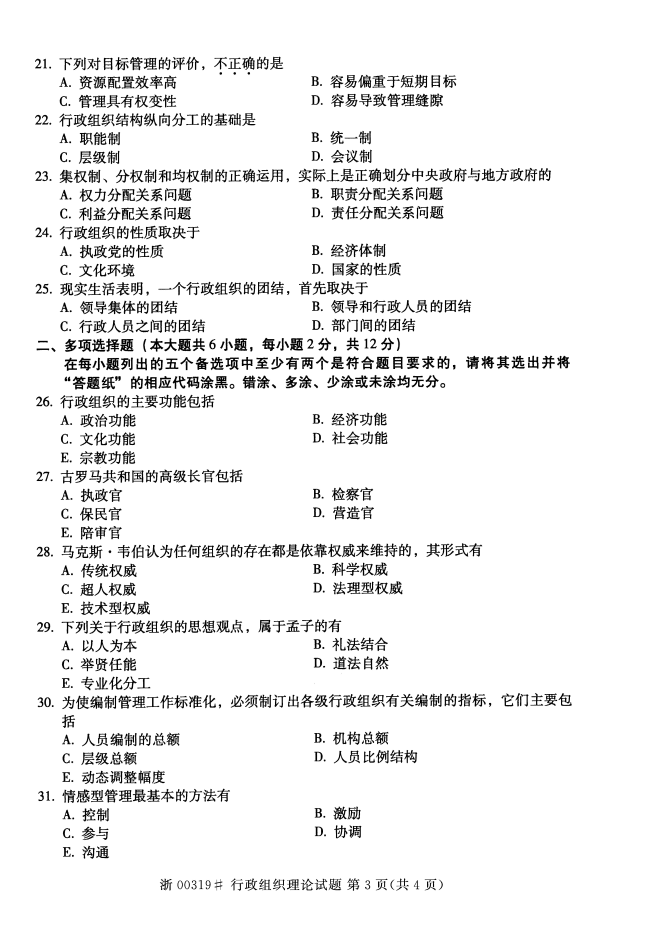 21. 下列对目标管理的评价，不正确的是
A. 资源配置效率高
B. 容易偏重于短期目标
C. 管理具有权变性
D. 容易导致管理缝隙
22. 行政组织结构纵向分工的基础是
A. 职能制
B. 统一制
C. 层级制
D. 会议制
23. 集权制、分权制和均权制的正确运用，实际上是正确划分中央政府与地方政府的
A. 权力分配关系问题
B. 职责分配关系问题
C. 利益分配关系问题
D. 责任分配关系问题
24. 行政组织的性质取决于
A. 执政党的性质
B. 经济体制
C. 文化环境
D. 国家的性质
25. 现实生活表明，一个行政组织的团结，首先取决于
A. 领导集体的团结
B. 领导和行政人员的团结
C. 行政人员之间的团结
D. 部门间的团结
二、多项选择题（本大题共 6 小题，每小题 2 分，共 12 分）
在每小题列出的五个备选项中至少有两个是符合题目要求的，请将其选出并将“答题纸”的相应代码涂黑。错涂、多涂、少涂或未涂均无分。
26. 行政组织的主要功能包括
A. 政治功能
B. 经济功能
C. 文化功能
D. 社会功能
E. 宗教功能
27. 古罗马共和国的高级长官包括
A. 执政官
B. 检察官
C. 保民官
D. 营造官
E. 陪审官
28. 马克斯·韦伯认为任何组织的存在都是依靠权威来维持的，其形式有
A. 传统权威
B. 科学权威
C. 超人权威
D. 法理型权威
E. 技术型权威
29. 下列关于行政组织的思想观点，属于孟子的有
A. 以人为本
B. 礼法结合
C. 举贤任能
D. 道法自然
E. 专业化分工
30. 为使编制管理工作标准化，必须制订出各级行政组织有关编制的指标，它们主要包括
A. 人员编制的总额
B. 机构总额
C. 层级总额
D. 人员比例结构
E. 动态调整幅度
31. 情感型管理最基本的方法有
A. 控制
B. 激励
C. 参与
D. 协调
E. 沟通

浙 00319# 行政组织理论试题 第 3 页（共 4 页）